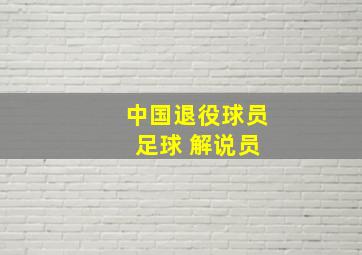 中国退役球员
足球 解说员